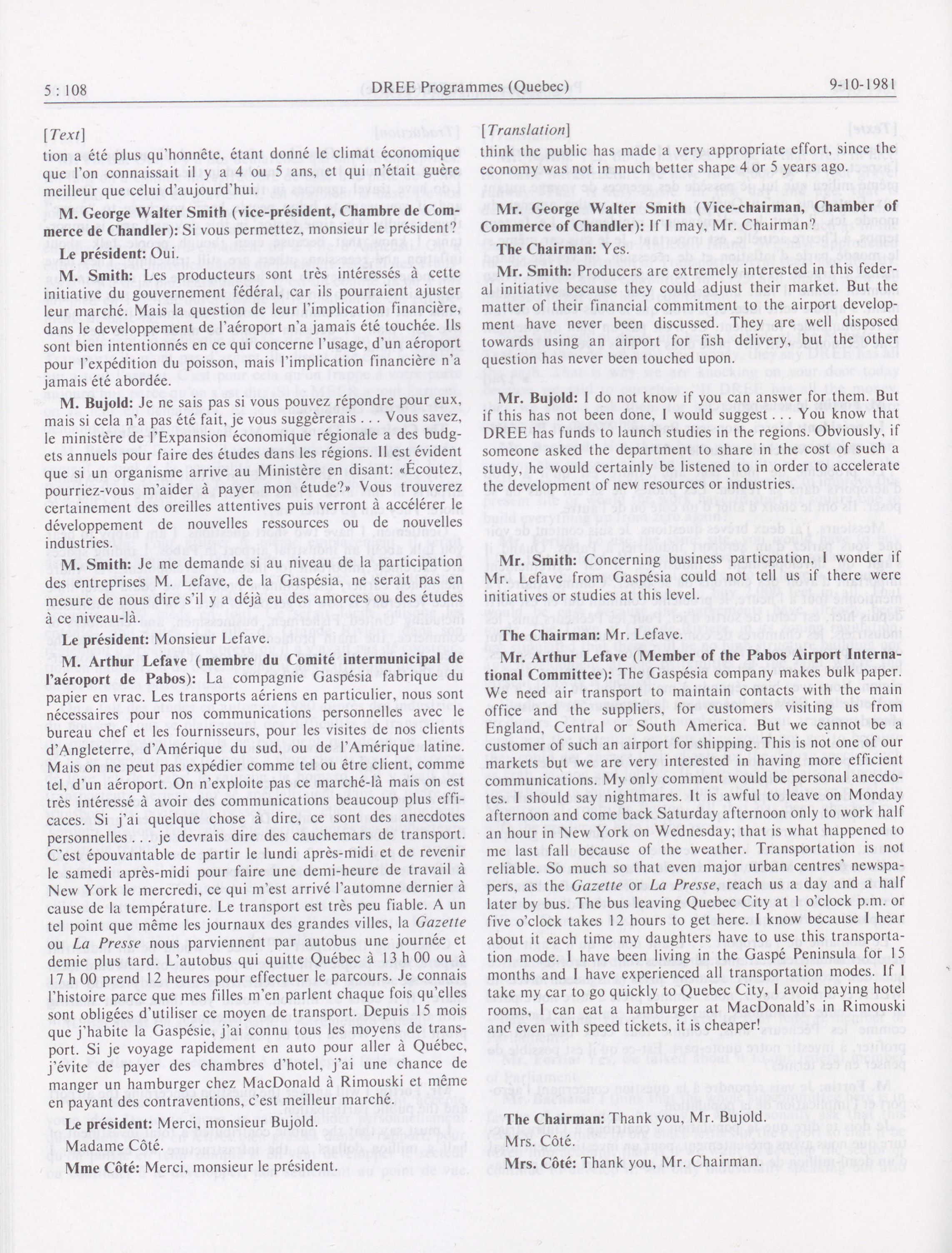 5 : 108 DREE Programmes (Quebec) 9-10-1981

[Text]

tion a été plus qu'honnête, étant donné le climat économique que l'on connaissait il y a 4 ou 5 ans, et qui n'était guère meilleur que celui d'aujourd'hui.

M. George Walter Smith (vice-président, Chambre de Commerce de Chandler): Si vous permettez, monsieur le président?

Le président: Oui.

M. Smith: Les producteurs sont très intéressés à cette initiative du gouvernement fédéral, car ils pourraient ajuster leur marché. Mais la question de leur l'implication financière, dans le developpement de l'aéroport n'a jamais été touchée. Ils sont bien intentionnés en ce qui concerne l'usage, d'un aéroport pour l'expédition du poisson, mais l'implication financière n'a jamais été abordée.

M. Bujold: Je ne sais pas si vous pouvez répondre pour eux, mais si cela n'a pas été fait, je vous suggèrerais . . . Vous savez, le ministère de l'Expansion économique régionale a des budgets annuels pour faire des études dans les régions. Il est évident que si un organisme arrive au Ministère en disant: «Écoutez, pourriez-vous m'aider à payer mon étude?» Vous trouverez certainement des oreilles attentives puis verront à accélérer le développement de nouvelles ressources ou de nouvelles industries.

M. Smith: Je me demande si au niveau de la participation des entreprises M. Lefave, de la Gaspésia, ne serait pas en mesure de nous dire s'il y a déjà eu des amorces ou des études à ce niveau-là.

Le président: Monsieur Lefave.

M. Arthur Lefave (membre du Comité intermunicipal de l'aéroport de Pabos): La compagnie Gaspésia fabrique du papier en vrac. Les transports aériens en particulier, nous sont nécessaires pour nos communications personnelles avec le bureau chef et les fournisseurs, pour les visites de nos clients d'Angleterre, d'Amérique du sud, ou de l'Amérique latine. Mais on ne peut pas expédier comme tel ou être client, comme tel, d'un aéroport. On n'exploite pas ce marché-là mais on est très intéressé à avoir des communications beaucoup plus efficaces. Si j'ai quelque chose à dire, ce sont des anecdotes personnelles . . . je devrais dire des cauchemars de transport. C'est épouvantable de partir le lundi après-midi et de revenir le samedi après-midi pour faire une demi-heure de travail à New York le mercredi, ce qui m'est arrivé l'automne dernier à cause de la température. Le transport est très peu fiable. A un tel point que même les journaux des grandes villes, la Gazette ou La Presse nous parviennent par autobus une journée et demie plus tard. L'autobus qui quitte Québec à 13 h 00 ou à 17 h 00 prend 12 heures pour effectuer le parcours. Je connais l'histoire parce que mes filles m'en parlent chaque fois qu'elles sont obligées d'utiliser ce moyen de transport. Depuis 15 mois que j'habite la Gaspésie, j'ai connu tous les moyens de transport. Si je voyage rapidement en auto pour aller à Québec, j'évite de payer des chambres d'hotel, j'ai une chance de manger un hamburger chez MacDonald à Rimouski et même en payant des contraventions, c'est meilleur marché.

Le président: Merci, monsieur Bujold.

Madame Côté.

Mme Côté: Merci, monsieur le président.

[Translation]

think the public has made a very appropriate effort, since the economy was not in much better shape 4 or 5 years ago.

Mr. George Walter Smith (Vice-chairman, Chamber of Commerce of Chandler): If I may, Mr. Chairman?

The Chairman: Yes.

Mr. Smith: Producers are extremely interested in this federal initiative because they could adjust their market. But the matter of their financial commitment to the airport development have never been discussed. They are well disposed towards using an airport for fish delivery, but the other question has never been touched upon.

Mr. Bujold: I do not know if you can answer for them. But if this has not been done, I would suggest . . . You know that DREE has funds to launch studies in the regions. Obviously, if someone asked the department to share in the cost of such a study, he would certainly be listened to in order to accelerate the development of new resources or industries.

Mr. Smith: Concerning business particpation, I wonder if Mr. Lefave from Gaspésia could not tell us if there were initiatives or studies at this level.

The Chairman: Mr. Lefave.

Mr. Arthur Lefave (Member of the Pabos Airport International Committee): The Gaspésia company makes bulk paper. We need air transport to maintain contacts with the main office and the suppliers, for customers visiting us from England, Central or South America. But we cannot be a customer of such an airport for shipping. This is not one of our markets but we are very interested in having more efficient communications. My only comment would be personal anecdotes. I should say nightmares. It is awful to leave on Monday afternoon and come back Saturday afternoon only to work half an hour in New York on Wednesday; that is what happened to me last fall because of the weather. Transportation is not reliable. So much so that even major urban centres' newspapers, as the Gazette or La Presse, reach us a day and a half later by bus. The bus leaving Quebec City at o'clock p.m. or five o'clock takes 12 hours to get here. I know because I hear about it each time my daughters have to use this transportation mode. I have been living in the Gaspé Peninsula for 15 months and I have experienced all transportation modes. If I take my car to go quickly to Quebec City, I avoid paying hotel rooms, I can eat a hamburger at MacDonald's in Rimouski and even with speed tickets, it is cheaper!

The Chairman: Thank you, Mr. Bujold.

Mrs. Côté.

Mrs. Côté: Thank you, Mr. Chairman.